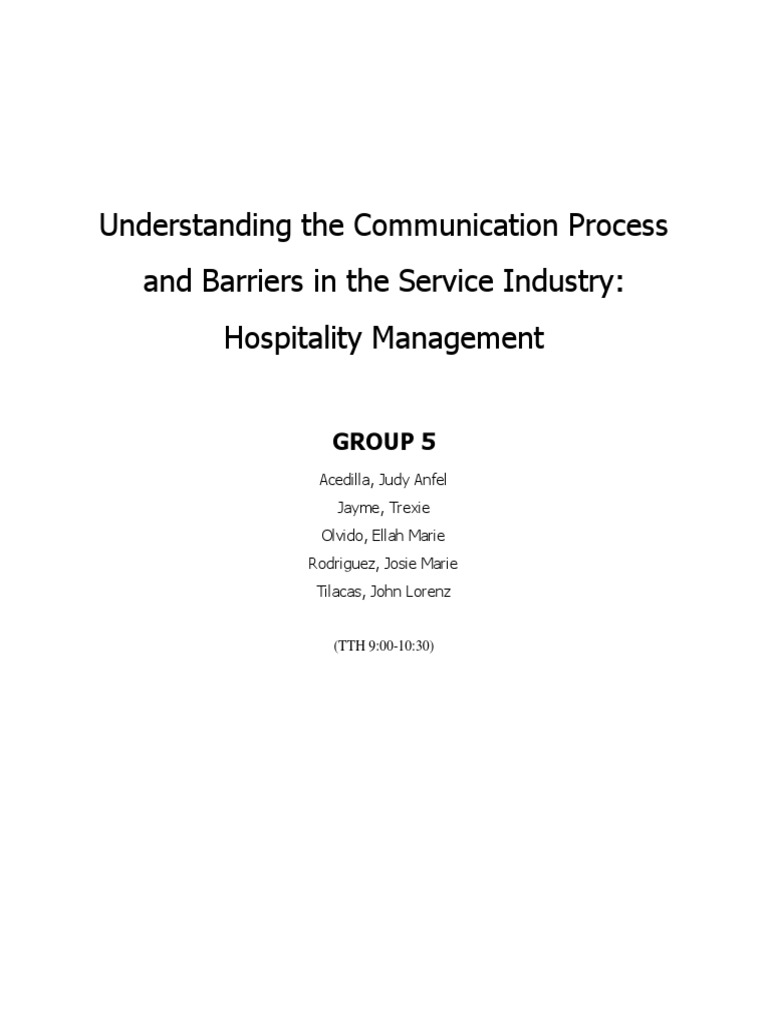 Understanding the Communication Process and Barriers in the Service Industry: Hospitality Management

GROUP 5

Acedilla, Judy Anfel
Jayme, Trexie
Olvido, Ellah Marie
Rodriguez, Josie Marie
Tilacas, John Lorenz

(TTH 9:00-10:30)